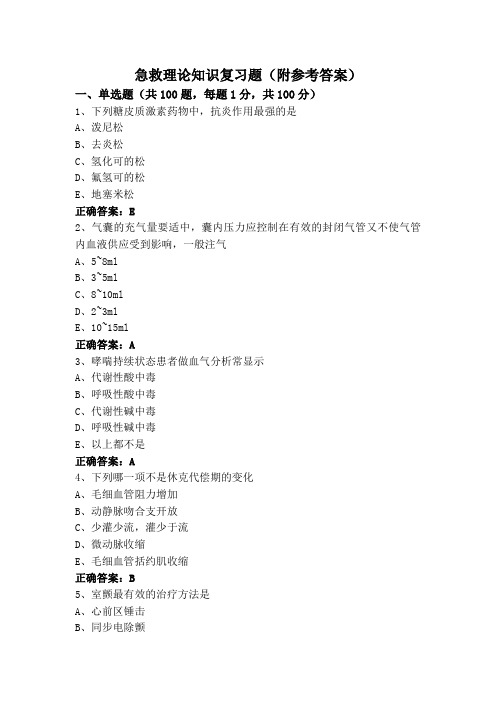 急救理论知识复习题（附参考答案）

一、单选题（共 100 题，每题 1 分，共 100 分）

1、下列糖皮质激素药物中，抗炎作用最强的是

A、泼尼松

B、去炎松

C、氢化可的松

D、氟氢可的松

E、地塞米松

正确答案：E

2、气囊的充气量要适中，囊内压力应控制在有效的封闭气管又不使气管内血液供应受到影响，一般注气

A、5~8ml

B、3~5ml

C、8~10ml

D、2~3ml

E、10~15ml

正确答案：A

3、哮喘持续状态患者做血气分析常显示

A、代谢性酸中毒

B、呼吸性酸中毒

C、代谢性碱中毒

D、呼吸性碱中毒

E、以上都不是

正确答案：A

4、下列哪一项不是休克代偿期的变化

A、毛细血管阻力增加

B、动静脉吻合支开放

C、少灌少流，灌少于流

D、微动脉收缩

E、毛细血管括约肌收缩

正确答案：B

5、室颤最有效的治疗方法是

A、心前区锤击

B、同步电除颤